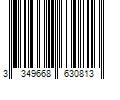 3 349668 630813